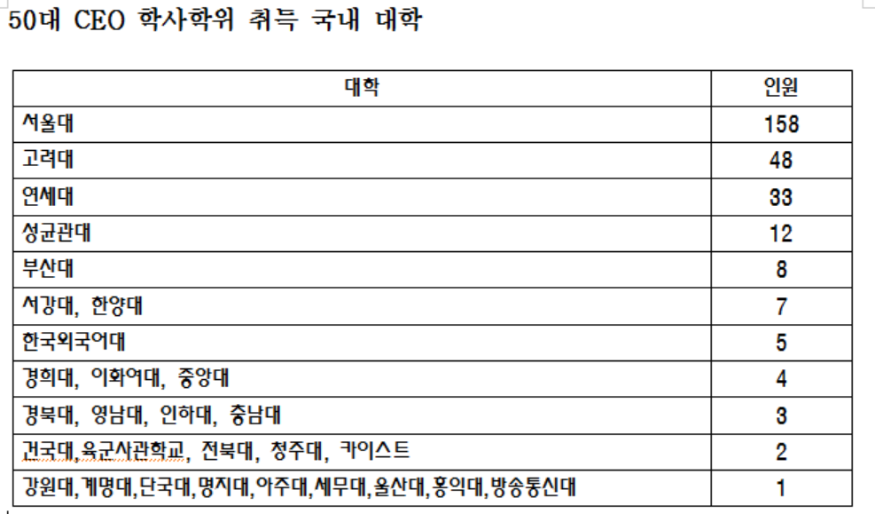 50대 CEO 학사학위 취득 국내 대학

| 대학 | 인원 |
|---|---|
| 서울대 | 158 |
| 고려대 | 48 |
| 연세대 | 33 |
| 성균관대 | 12 |
| 부산대 | 8 |
| 서강대, 한양대 | 7 |
| 한국외국어대 | 5 |
| 경희대, 이화여대, 중앙대 | 4 |
| 경북대, 영남대, 인하대, 충남대 | 3 |
| 건국대,육군사관학교, 전북대, 청주대, 카이스트 | 2 |
| 강원대,계명대,단국대,명지대,아주대,세무대,울산대,홍익대,방송통신대 | 1 |